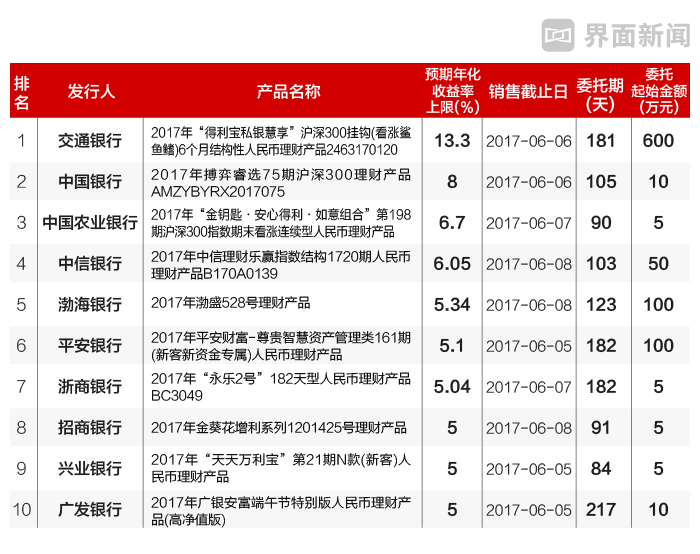 界面新闻

| 排名 | 发行人 | 产品名称 | 预期年化收益率上限(%) | 销售截止日 | 委托期(天) | 委托起始金额(万元) |
|---|---|---|---|---|---|---|
| 1 | 交通银行 | 2017年“得利宝私银慧享”沪深300挂钩(看涨鲨鱼鳍)6个月结构性人民币理财产品2463170120 | 13.3 | 2017-06-06 | 181 | 600 |
| 2 | 中国银行 | 2017年搏弈睿选75期沪深300理财产品AMZYBYRX2017075 | 8 | 2017-06-06 | 105 | 10 |
| 3 | 中国农业银行 | 2017年“金钥匙·安心得利·如意组合”第198期沪深300指数期末看涨连续型人民币理财产品 | 6.7 | 2017-06-07 | 90 | 5 |
| 4 | 中信银行 | 2017年中信理财乐赢指数结构1720期人民币理财产品B170A0139 | 6.05 | 2017-06-08 | 103 | 50 |
| 5 | 渤海银行 | 2017年渤盛528号理财产品 | 5.34 | 2017-06-08 | 123 | 100 |
| 6 | 平安银行 | 2017年平安财富-尊贵智慧资产管理类161期(新客新资金专属)人民币理财产品 | 5.1 | 2017-06-05 | 182 | 100 |
| 7 | 浙商银行 | 2017年“永乐2号”182天型人民币理财产品BC3049 | 5.04 | 2017-06-07 | 182 | 5 |
| 8 | 招商银行 | 2017年金葵花增利系列1201425号理财产品 | 5 | 2017-06-08 | 91 | 5 |
| 9 | 兴业银行 | 2017年“天天万利宝”第21期N款(新客)人民币理财产品 | 5 | 2017-06-05 | 84 | 5 |
| 10 | 广发银行 | 2017年广银安富端午节特别版人民币理财产品(高净值版) | 5 | 2017-06-05 | 217 | 10 |